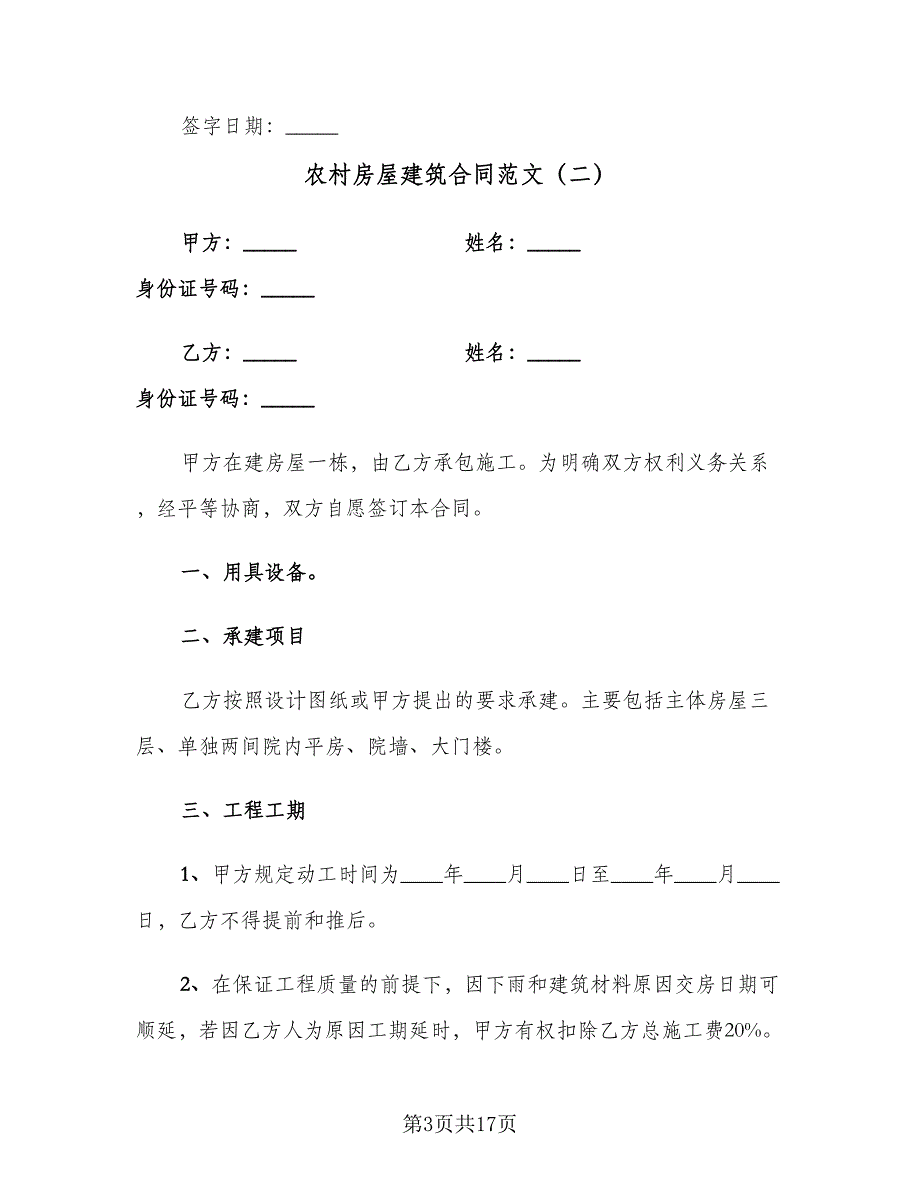 签字日期：_____

农村房屋建筑合同范文（二）

甲方：_____　　　　　　　　　姓名：_____

身份证号码：_____

乙方：_____　　　　　　　　　姓名：_____

身份证号码：_____

甲方在建房屋一栋，由乙方承包施工。为明确双方权利义务关系，经平等协商，双方自愿签订本合同。

一、用具设备。

二、承建项目

乙方按照设计图纸或甲方提出的要求承建。主要包括主体房屋三层、单独两间院内平房、院墙、大门楼。

三、工程工期

1、甲方规定动工时间为____年____月____日至____年____月____日，乙方不得提前和推后。

2、在保证工程质量的前提下，因下雨和建筑材料原因交房日期可顺延，若因乙方人为原因工期延时，甲方有权扣除乙方总施工费20%。

第3页共17页